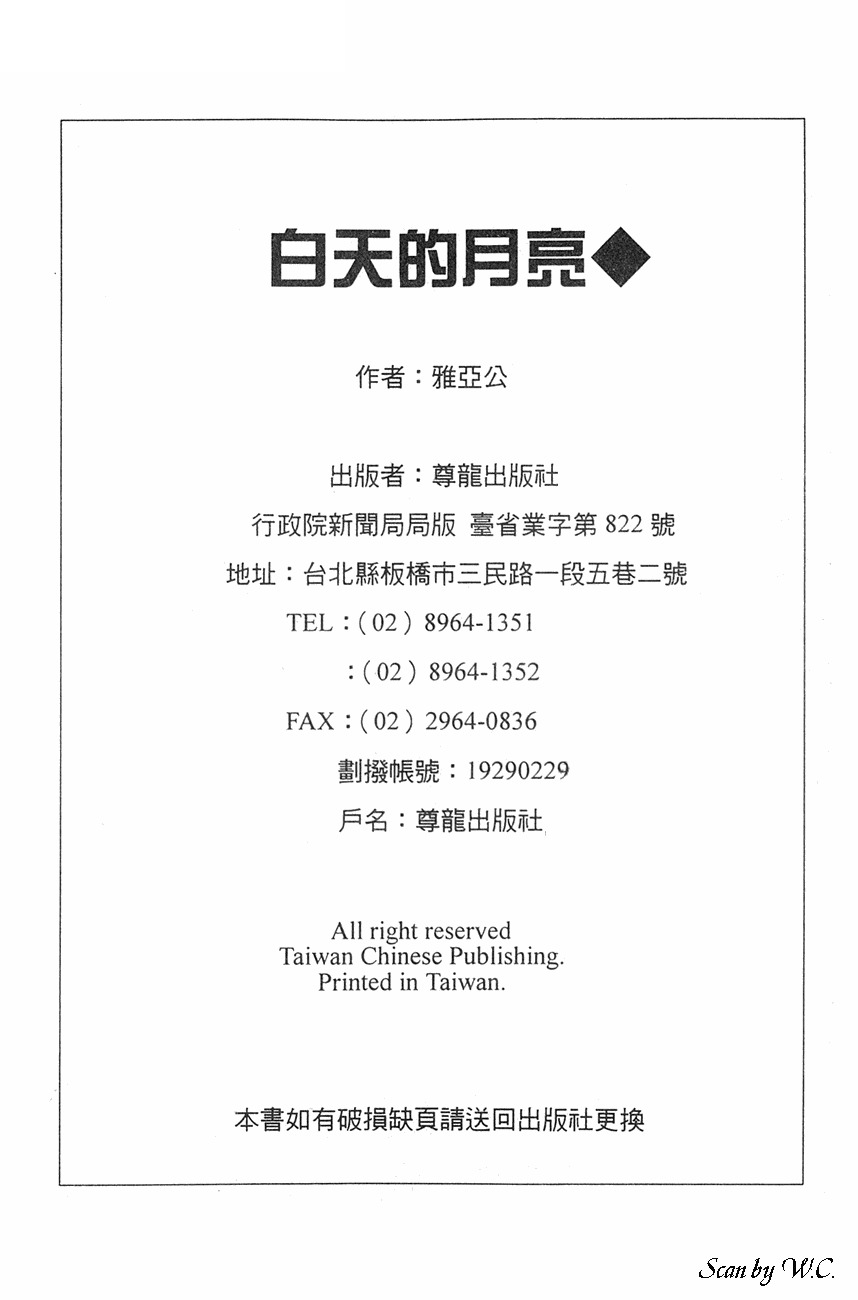 白天的月亮◆

作者：雅亞公

出版者：尊龍出版社
行政院新聞局局版 臺省業字第 822 號
地址：台北縣板橋市三民路一段五巷二號
TEL：( 02 ) 8964-1351
：( 02 ) 8964-1352
FAX：( 02 ) 2964-0836
劃撥帳號：19290229
戶名：尊龍出版社

All right reserved
Taiwan Chinese Publishing.
Printed in Taiwan.

本書如有破損缺頁請送回出版社更換

Scan by W.C.